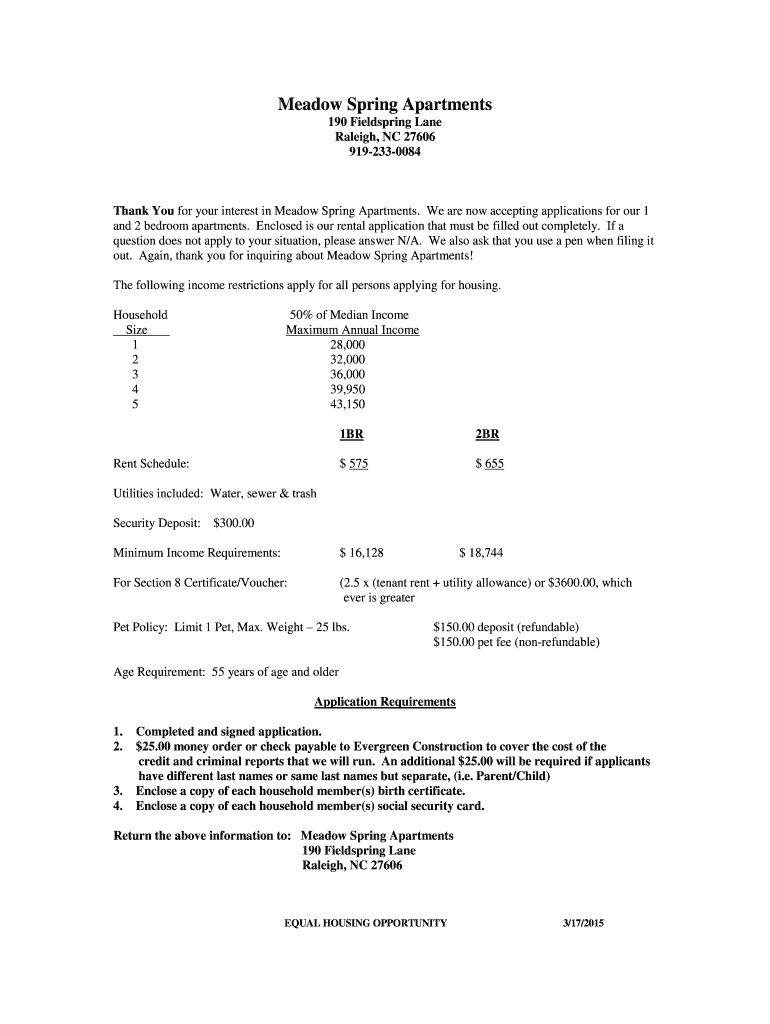 Meadow Spring Apartments
190 Fieldspring Lane
Raleigh, NC 27606
919-233-0084

Thank You for your interest in Meadow Spring Apartments. We are now accepting applications for our 1 and 2 bedroom apartments. Enclosed is our rental application that must be filled out completely. If a question does not apply to your situation, please answer N/A. We also ask that you use a pen when filing it out. Again, thank you for inquiring about Meadow Spring Apartments!

The following income restrictions apply for all persons applying for housing.

| Household Size | 50% of Median Income Maximum Annual Income |
|---|---|
| 1 | 28,000 |
| 2 | 32,000 |
| 3 | 36,000 |
| 4 | 39,950 |
| 5 | 43,150 |

| | 1BR | 2BR |
|---|---|---|
| Rent Schedule: | $ 575 | $ 655 |

Utilities included: Water, sewer & trash

Security Deposit: $300.00

Minimum Income Requirements: $ 16,128 $ 18,744

For Section 8 Certificate/Voucher: (2.5 x (tenant rent + utility allowance) or $3600.00, which ever is greater

Pet Policy: Limit 1 Pet, Max. Weight – 25 lbs. $150.00 deposit (refundable)
$150.00 pet fee (non-refundable)

Age Requirement: 55 years of age and older

Application Requirements

1. Completed and signed application.
2. $25.00 money order or check payable to Evergreen Construction to cover the cost of the credit and criminal reports that we will run. An additional $25.00 will be required if applicants have different last names or same last names but separate, (i.e. Parent/Child)
3. Enclose a copy of each household member(s) birth certificate.
4. Enclose a copy of each household member(s) social security card.

Return the above information to: Meadow Spring Apartments
190 Fieldspring Lane
Raleigh, NC 27606

EQUAL HOUSING OPPORTUNITY 3/17/2015